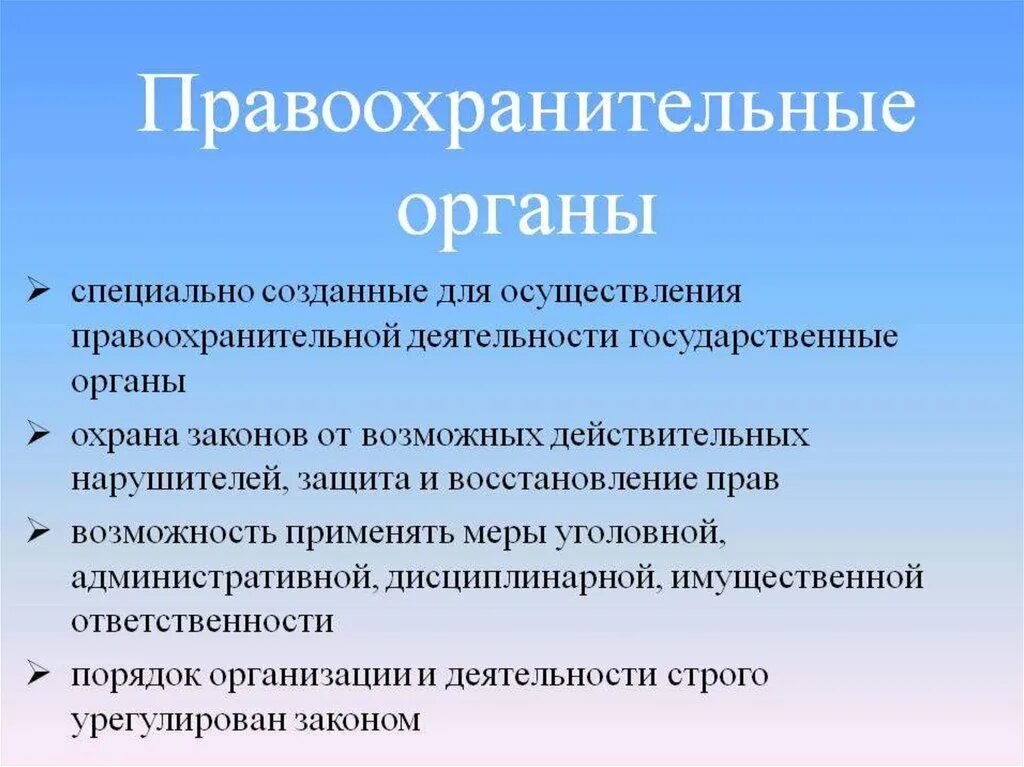 Правоохранительные органы

➢ специально созданные для осуществления правоохранительной деятельности государственные органы

➢ охрана законов от возможных действительных нарушителей, защита и восстановление прав

➢ возможность применять меры уголовной, административной, дисциплинарной, имущественной ответственности

➢ порядок организации и деятельности строго урегулирован законом